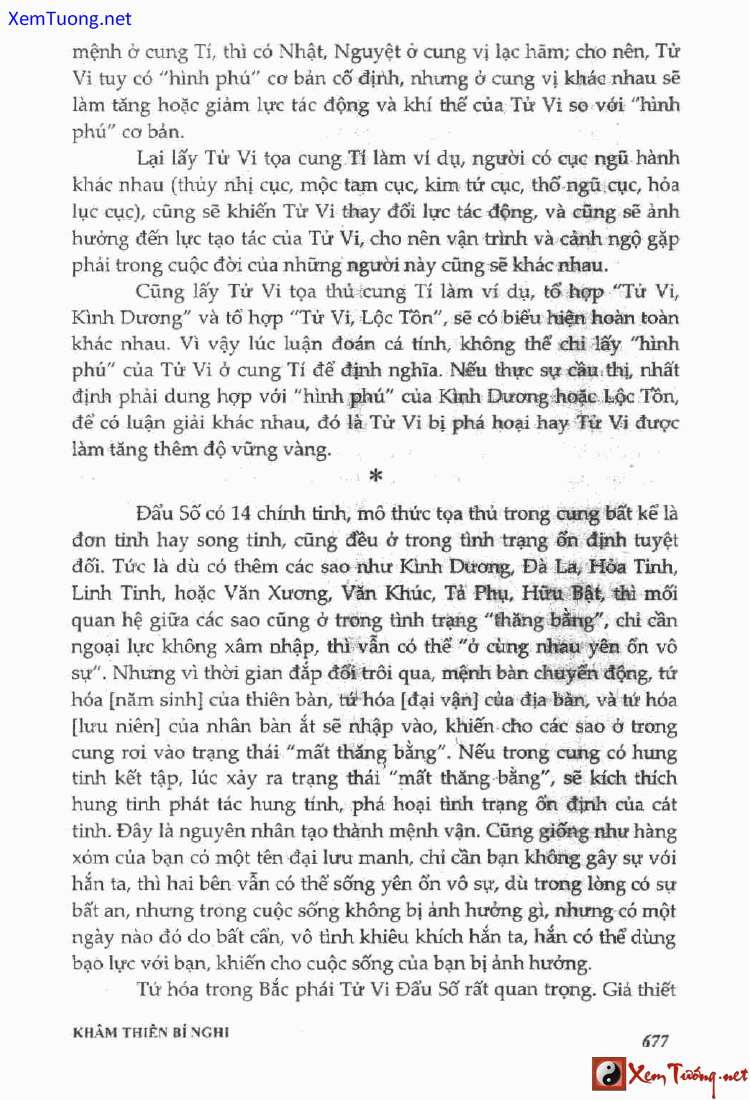 XemTuong.net

mệnh ở cung Tí, thì có Nhật, Nguyệt ở cung vị lạc hãm; cho nên, Tử Vi tuy có "hình phú" cơ bản cố định, nhưng ở cung vị khác nhau sẽ làm tăng hoặc giảm lực tác động và khí thế của Tử Vi so với "hình phú" cơ bản.

Lại lấy Tử Vi tọa cung Tí làm ví dụ, người có cục ngũ hành khác nhau (thủy nhị cục, mộc tam cục, kim tứ cục, thổ ngũ cục, hỏa lục cục), cũng sẽ khiến Tử Vi thay đổi lực tác động, và cũng sẽ ảnh hưởng đến lực tạo tác của Tử Vi, cho nên vận trình và cảnh ngộ gặp phải trong cuộc đời của những người này cũng sẽ khác nhau.

Cũng lấy Tử Vi tọa thủ cung Tí làm ví dụ, tổ hợp "Tử Vi, Kình Dương" và tổ hợp "Tử Vi, Lộc Tồn", sẽ có biểu hiện hoàn toàn khác nhau. Vì vậy lúc luận đoán cá tính, không thể chỉ lấy "hình phú" của Tử Vi ở cung Tí để định nghĩa. Nếu thực sự cầu thị, nhất định phải dung hợp với "hình phú" của Kình Dương hoặc Lộc Tồn, để có luận giải khác nhau, đó là Tử Vi bị phá hoại hay Tử Vi được làm tăng thêm độ vững vàng.

*

Đẩu Số có 14 chính tinh, mô thức tọa thủ trong cung bất kể là đơn tinh hay song tinh, cũng đều ở trong tình trạng ổn định tuyệt đối. Tức là dù có thêm các sao như Kình Dương, Đà La, Hỏa Tinh, Linh Tinh, hoặc Văn Xương, Văn Khúc, Tả Phụ, Hữu Bật, thì mối quan hệ giữa các sao cũng ở trong tình trạng "thăng bằng", chỉ cần ngoại lực không xâm nhập, thì vẫn có thể "ở cùng nhau yên ổn vô sự". Nhưng vì thời gian đắp đổi trôi qua, mệnh bàn chuyển động, tứ hóa [năm sinh] của thiên bàn, tứ hóa [đại vận] của địa bàn, và tứ hóa [lưu niên] của nhân bàn ắt sẽ nhập vào, khiến cho các sao ở trong cung rơi vào trạng thái "mất thăng bằng". Nếu trong cung có hung tinh kết tập, lúc xảy ra trạng thái "mất thăng bằng", sẽ kích thích hung tinh phát tác hung tính, phá hoại tình trạng ổn định của cát tinh. Đây là nguyên nhân tạo thành mệnh vận. Cũng giống như hàng xóm của bạn có một tên đại lưu manh, chỉ cần bạn không gây sự với hắn ta, thì hai bên vẫn có thể sống yên ổn vô sự, dù trong lòng có sự bất an, nhưng trong cuộc sống không bị ảnh hưởng gì, nhưng có một ngày nào đó do bất cẩn, vô tình khiêu khích hắn ta, hắn có thể dùng bạo lực với bạn, khiến cho cuộc sống của bạn bị ảnh hưởng.

Tứ hóa trong Bắc phái Tử Vi Đẩu Số rất quan trọng. Giả thiết

KHÂM THIÊN BÍ NGHI

677

XemTuong.net